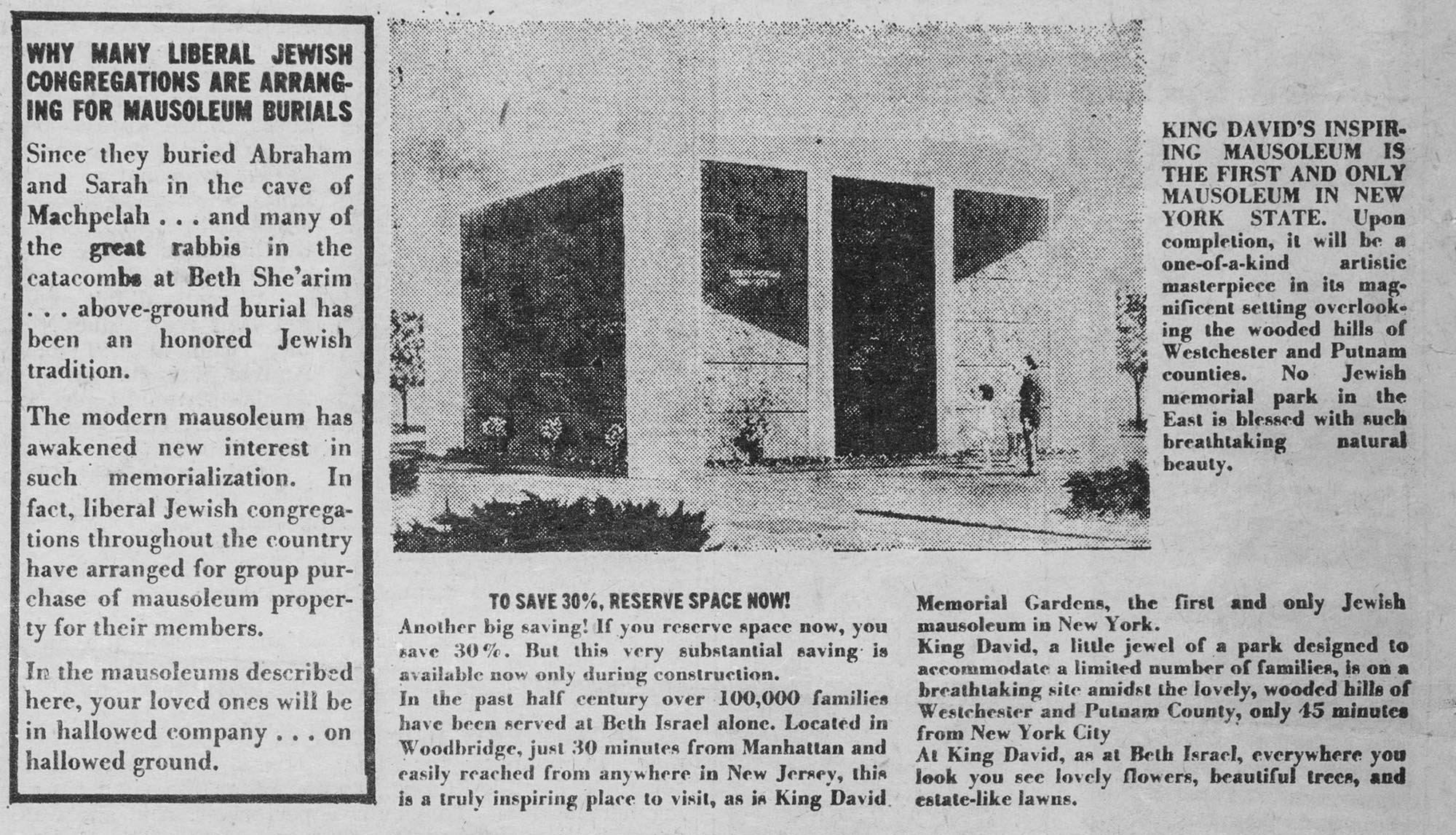 WHY MANY LIBERAL JEWISH CONGREGATIONS ARE ARRANGING FOR MAUSOLEUM BURIALS

Since they buried Abraham and Sarah in the cave of Machpelah . . . and many of the great rabbis in the catacombs at Beth She'arim . . . above-ground burial has been an honored Jewish tradition.

The modern mausoleum has awakened new interest in such memorialization. In fact, liberal Jewish congregations throughout the country have arranged for group purchase of mausoleum property for their members.

In the mausoleums described here, your loved ones will be in hallowed company . . . on hallowed ground.

KING DAVID'S INSPIRING MAUSOLEUM IS THE FIRST AND ONLY MAUSOLEUM IN NEW YORK STATE. Upon completion, it will be a one-of-a-kind artistic masterpiece in its magnificent setting overlooking the wooded hills of Westchester and Putnam counties. No Jewish memorial park in the East is blessed with such breathtaking natural beauty.

TO SAVE 30%, RESERVE SPACE NOW!
Another big saving! If you reserve space now, you save 30%. But this very substantial saving is available now only during construction.
In the past half century over 100,000 families have been served at Beth Israel alone. Located in Woodbridge, just 30 minutes from Manhattan and easily reached from anywhere in New Jersey, this is a truly inspiring place to visit, as is King David Memorial Gardens, the first and only Jewish mausoleum in New York.
King David, a little jewel of a park designed to accommodate a limited number of families, is on a breathtaking site amidst the lovely, wooded hills of Westchester and Putnam County, only 45 minutes from New York City
At King David, as at Beth Israel, everywhere you look you see lovely flowers, beautiful trees, and estate-like lawns.